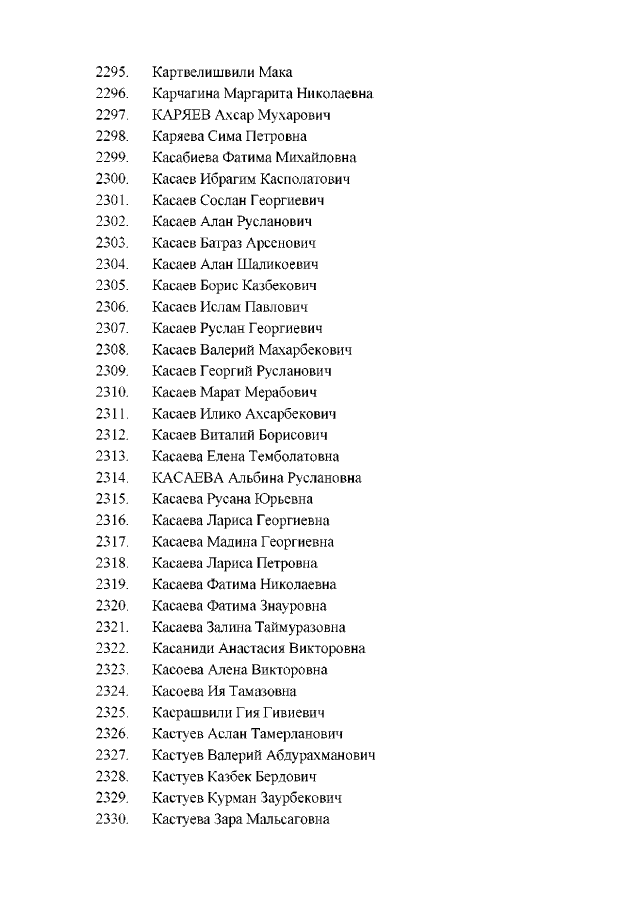 2295. Картвелишвили Мака
2296. Карчагина Маргарита Николаевна
2297. КАРЯЕВ Ахсар Мухарович
2298. Каряева Сима Петровна
2299. Касабиева Фатима Михайловна
2300. Касаев Ибрагим Касполатович
2301. Касаев Сослан Георгиевич
2302. Касаев Алан Русланович
2303. Касаев Батраз Арсенович
2304. Касаев Алан Шаликоевич
2305. Касаев Борис Казбекович
2306. Касаев Ислам Павлович
2307. Касаев Руслан Георгиевич
2308. Касаев Валерий Махарбекович
2309. Касаев Георгий Русланович
2310. Касаев Марат Мерабович
2311. Касаев Илико Ахсарбекович
2312. Касаев Виталий Борисович
2313. Касаева Елена Темболатовна
2314. КАСАЕВА Альбина Руслановна
2315. Касаева Русана Юрьевна
2316. Касаева Лариса Георгиевна
2317. Касаева Мадина Георгиевна
2318. Касаева Лариса Петровна
2319. Касаева Фатима Николаевна
2320. Касаева Фатима Знауровна
2321. Касаева Залина Таймуразовна
2322. Касаниди Анастасия Викторовна
2323. Касоева Алена Викторовна
2324. Касоева Ия Тамазовна
2325. Касрашвили Гия Гивиевич
2326. Кастуев Аслан Тамерланович
2327. Кастуев Валерий Абдурахманович
2328. Кастуев Казбек Бердович
2329. Кастуев Курман Заурбекович
2330. Кастуева Зара Мальсаговна